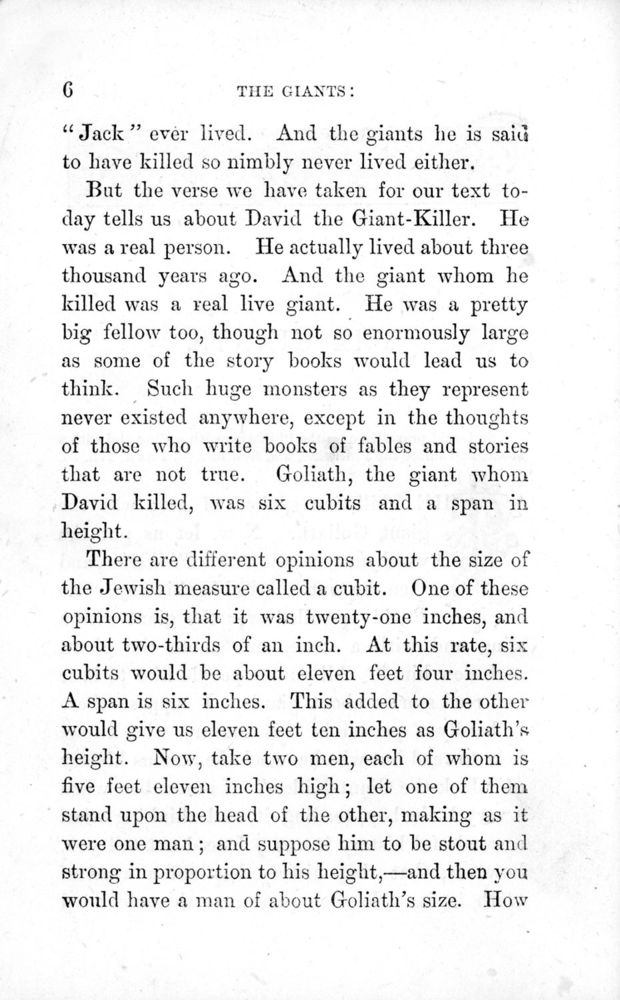 6 THE GIANTS:

"Jack" ever lived. And the giants he is said to have killed so nimbly never lived either.

But the verse we have taken for our text today tells us about David the Giant-Killer. He was a real person. He actually lived about three thousand years ago. And the giant whom he killed was a real live giant. He was a pretty big fellow too, though not so enormously large as some of the story books would lead us to think. Such huge monsters as they represent never existed anywhere, except in the thoughts of those who write books of fables and stories that are not true. Goliath, the giant whom David killed, was six cubits and a span in height.

There are different opinions about the size of the Jewish measure called a cubit. One of these opinions is, that it was twenty-one inches, and about two-thirds of an inch. At this rate, six cubits would be about eleven feet four inches. A span is six inches. This added to the other would give us eleven feet ten inches as Goliath's height. Now, take two men, each of whom is five feet eleven inches high; let one of them stand upon the head of the other, making as it were one man; and suppose him to be stout and strong in proportion to his height,—and then you would have a man of about Goliath's size. How